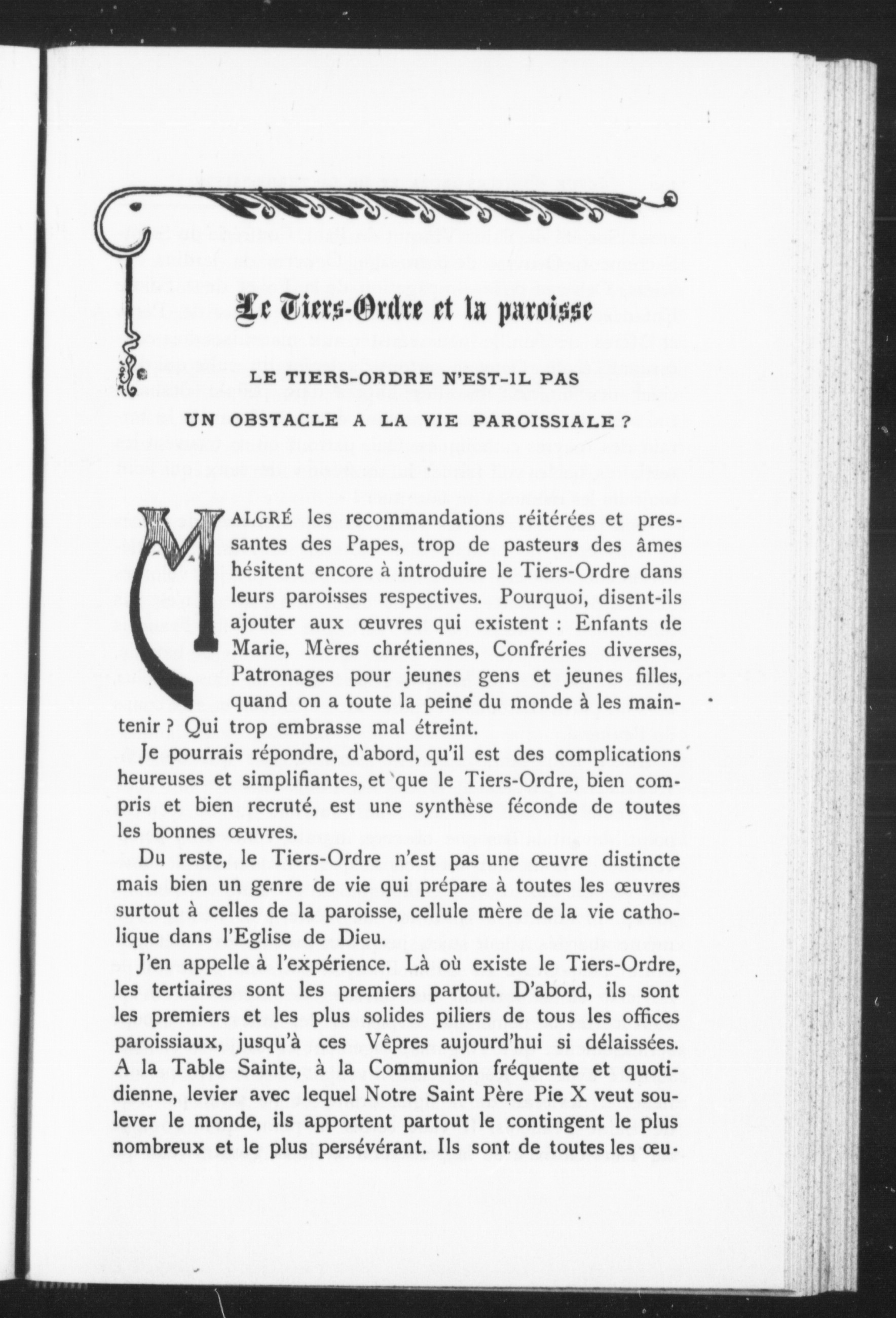 Le Tiers-Ordre et la paroisse

LE TIERS-ORDRE N'EST-IL PAS UN OBSTACLE A LA VIE PAROISSIALE ?

MALGRÉ les recommandations réitérées et pressantes des Papes, trop de pasteurs des âmes hésitent encore à introduire le Tiers-Ordre dans leurs paroisses respectives. Pourquoi, disent-ils ajouter aux œuvres qui existent : Enfants de Marie, Mères chrétiennes, Confréries diverses, Patronages pour jeunes gens et jeunes filles, quand on a toute la peine du monde à les maintenir ? Qui trop embrasse mal étreint.

Je pourrais répondre, d'abord, qu'il est des complications heureuses et simplifiantes, et que le Tiers-Ordre, bien compris et bien recruté, est une synthèse féconde de toutes les bonnes œuvres.

Du reste, le Tiers-Ordre n'est pas une œuvre distincte mais bien un genre de vie qui prépare à toutes les œuvres surtout à celles de la paroisse, cellule mère de la vie catholique dans l'Eglise de Dieu.

J'en appelle à l'expérience. Là où existe le Tiers-Ordre, les tertiaires sont les premiers partout. D'abord, ils sont les premiers et les plus solides piliers de tous les offices paroissiaux, jusqu'à ces Vêpres aujourd'hui si délaissées. A la Table Sainte, à la Communion fréquente et quotidienne, levier avec lequel Notre Saint Père Pie X veut soulever le monde, ils apportent partout le contingent le plus nombreux et le plus persévérant. Ils sont de toutes les œu-